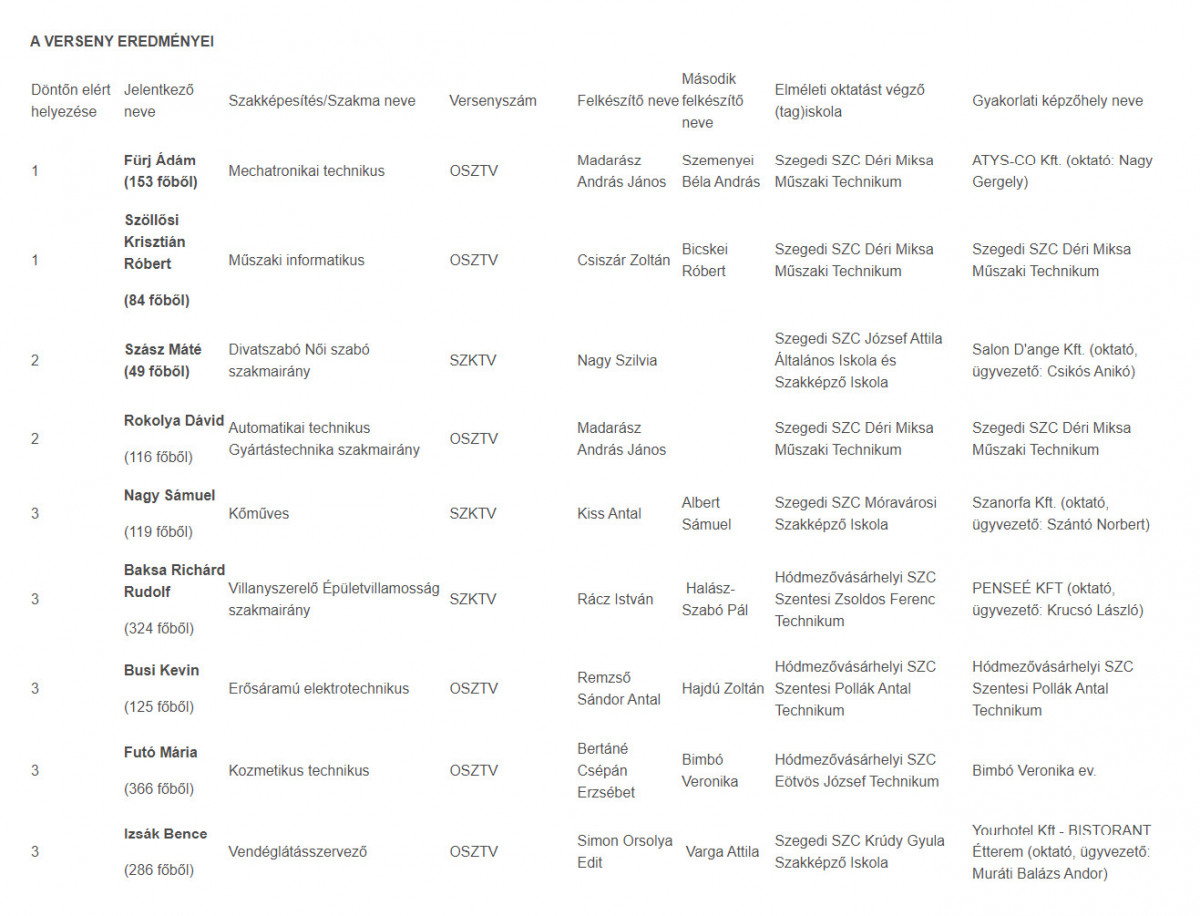 A VERSENY EREDMÉNYEI

| Döntőn elért helyezése | Jelentkező neve | Szakképesítés/Szakma neve | Versenyszám | Felkészítő neve | Második felkészítő neve | Elméleti oktatást végző (tag)iskola | Gyakorlati képzőhely neve |
|---|---|---|---|---|---|---|---|
| 1 | Fürj Ádám (153 főből) | Mechatronikai technikus | OSZTV | Madarász András János | Szemenyei Béla András | Szegedi SZC Déri Miksa Műszaki Technikum | ATYS-CO Kft. (oktató: Nagy Gergely) |
| 1 | Szöllősi Krisztián Róbert (84 főből) | Műszaki informatikus | OSZTV | Csiszár Zoltán | Bicskei Róbert | Szegedi SZC Déri Miksa Műszaki Technikum | Szegedi SZC Déri Miksa Műszaki Technikum |
| 2 | Szász Máté (49 főből) | Divatszabó Női szabó szakmairány | SZKTV | Nagy Szilvia | | Szegedi SZC József Attila Általános Iskola és Szakképző Iskola | Salon D'ange Kft. (oktató, ügyvezető: Csikós Anikó) |
| 2 | Rokolya Dávid (116 főből) | Automatikai technikus Gyártástechnika szakmairány | OSZTV | Madarász András János | | Szegedi SZC Déri Miksa Műszaki Technikum | Szegedi SZC Déri Miksa Műszaki Technikum |
| 3 | Nagy Sámuel (119 főből) | Kőműves | SZKTV | Kiss Antal | Albert Sámuel | Szegedi SZC Móravárosi Szakképző Iskola | Szanorfa Kft. (oktató, ügyvezető: Szántó Norbert) |
| 3 | Baksa Richárd Rudolf (324 főből) | Villanyszerelő Épületvillamosság szakmairány | SZKTV | Rácz István | Halász-Szabó Pál | Hódmezővásárhelyi SZC Szentesi Zsoldos Ferenc Technikum | PENSEÉ KFT (oktató, ügyvezető: Krucsó László) |
| 3 | Busi Kevin (125 főből) | Erősáramú elektrotechnikus | OSZTV | Remzső Sándor Antal | Hajdú Zoltán | Hódmezővásárhelyi SZC Szentesi Pollák Antal Technikum | Hódmezővásárhelyi SZC Szentesi Pollák Antal Technikum |
| 3 | Futó Mária (366 főből) | Kozmetikus technikus | OSZTV | Bertáné Csépán Erzsébet | Bimbó Veronika | Hódmezővásárhelyi SZC Eötvös József Technikum | Bimbó Veronika ev. |
| 3 | Izsák Bence (286 főből) | Vendéglátásszervező | OSZTV | Simon Orsolya Edit | Varga Attila | Szegedi SZC Krúdy Gyula Szakképző Iskola | Yourhotel Kft - BISTORANT Étterem (oktató, ügyvezető: Muráti Balázs Andor) |